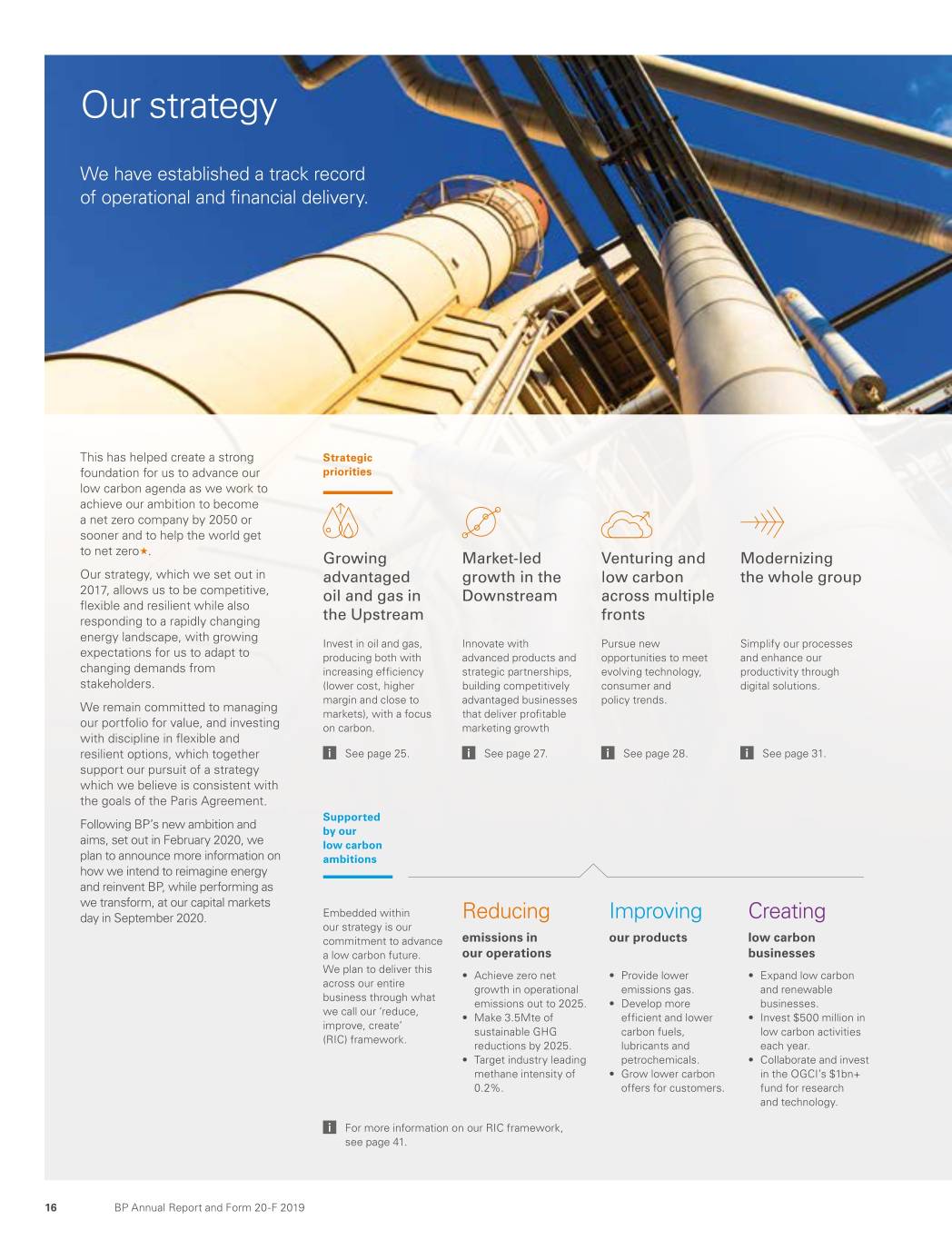 Our strategy

We have established a track record of operational and financial delivery.

This has helped create a strong foundation for us to advance our low carbon agenda as we work to achieve our ambition to become a net zero company by 2050 or sooner and to help the world get to net zero★.

Our strategy, which we set out in 2017, allows us to be competitive, flexible and resilient while also responding to a rapidly changing energy landscape, with growing expectations for us to adapt to changing demands from stakeholders.

We remain committed to managing our portfolio for value, and investing with discipline in flexible and resilient options, which together support our pursuit of a strategy which we believe is consistent with the goals of the Paris Agreement.

Following BP's new ambition and aims, set out in February 2020, we plan to announce more information on how we intend to reimagine energy and reinvent BP, while performing as we transform, at our capital markets day in September 2020.

Strategic priorities

Growing advantaged oil and gas in the Upstream

Invest in oil and gas, producing both with increasing efficiency (lower cost, higher margin and close to markets), with a focus on carbon.

i See page 25.

Market-led growth in the Downstream

Innovate with advanced products and strategic partnerships, building competitively advantaged businesses that deliver profitable marketing growth

i See page 27.

Venturing and low carbon across multiple fronts

Pursue new opportunities to meet evolving technology, consumer and policy trends.

i See page 28.

Modernizing the whole group

Simplify our processes and enhance our productivity through digital solutions.

i See page 31.

Supported by our low carbon ambitions

Embedded within our strategy is our commitment to advance a low carbon future. We plan to deliver this across our entire business through what we call our 'reduce, improve, create' (RIC) framework.

Reducing
emissions in our operations
• Achieve zero net growth in operational emissions out to 2025.
• Make 3.5Mte of sustainable GHG reductions by 2025.
• Target industry leading methane intensity of 0.2%.

Improving
our products
• Provide lower emissions gas.
• Develop more efficient and lower carbon fuels, lubricants and petrochemicals.
• Grow lower carbon offers for customers.

Creating
low carbon businesses
• Expand low carbon and renewable businesses.
• Invest $500 million in low carbon activities each year.
• Collaborate and invest in the OGCI's $1bn+ fund for research and technology.

i For more information on our RIC framework, see page 41.

16 BP Annual Report and Form 20-F 2019